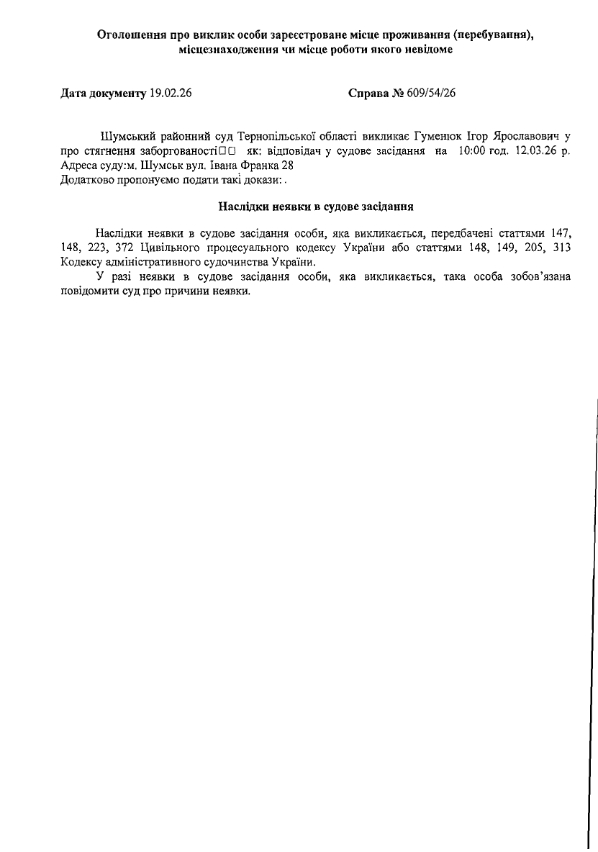 Оголошення про виклик особи зареєстроване місце проживання (перебування), місцезнаходження чи місце роботи якого невідоме

Дата документу 19.02.26    Справа № 609/54/26

Шумський районний суд Тернопільської області викликає Гуменюк Ігор Ярославович у про стягнення заборгованості□□ як: відповідач у судове засідання на 10:00 год. 12.03.26 р. Адреса суду:м. Шумськ вул. Івана Франка 28
Додатково пропонуємо подати такі докази: .

Наслідки неявки в судове засідання

Наслідки неявки в судове засідання особи, яка викликається, передбачені статтями 147, 148, 223, 372 Цивільного процесуального кодексу України або статтями 148, 149, 205, 313 Кодексу адміністративного судочинства України.

У разі неявки в судове засідання особи, яка викликається, така особа зобов'язана повідомити суд про причини неявки.